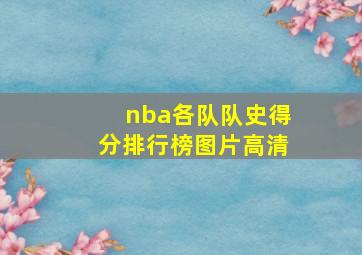 nba各队队史得分排行榜图片高清